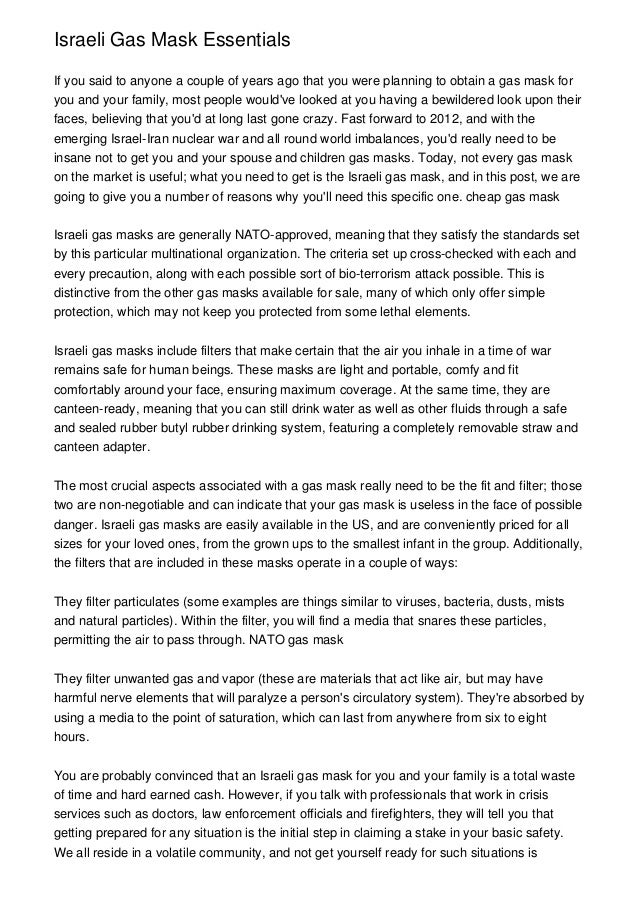 Israeli Gas Mask Essentials

If you said to anyone a couple of years ago that you were planning to obtain a gas mask for you and your family, most people would've looked at you having a bewildered look upon their faces, believing that you'd at long last gone crazy. Fast forward to 2012, and with the emerging Israel-Iran nuclear war and all round world imbalances, you'd really need to be insane not to get you and your spouse and children gas masks. Today, not every gas mask on the market is useful; what you need to get is the Israeli gas mask, and in this post, we are going to give you a number of reasons why you'll need this specific one. cheap gas mask

Israeli gas masks are generally NATO-approved, meaning that they satisfy the standards set by this particular multinational organization. The criteria set up cross-checked with each and every precaution, along with each possible sort of bio-terrorism attack possible. This is distinctive from the other gas masks available for sale, many of which only offer simple protection, which may not keep you protected from some lethal elements.

Israeli gas masks include filters that make certain that the air you inhale in a time of war remains safe for human beings. These masks are light and portable, comfy and fit comfortably around your face, ensuring maximum coverage. At the same time, they are canteen-ready, meaning that you can still drink water as well as other fluids through a safe and sealed rubber butyl rubber drinking system, featuring a completely removable straw and canteen adapter.

The most crucial aspects associated with a gas mask really need to be the fit and filter; those two are non-negotiable and can indicate that your gas mask is useless in the face of possible danger. Israeli gas masks are easily available in the US, and are conveniently priced for all sizes for your loved ones, from the grown ups to the smallest infant in the group. Additionally, the filters that are included in these masks operate in a couple of ways:

They filter particulates (some examples are things similar to viruses, bacteria, dusts, mists and natural particles). Within the filter, you will find a media that snares these particles, permitting the air to pass through. NATO gas mask

They filter unwanted gas and vapor (these are materials that act like air, but may have harmful nerve elements that will paralyze a person's circulatory system). They're absorbed by using a media to the point of saturation, which can last from anywhere from six to eight hours.

You are probably convinced that an Israeli gas mask for you and your family is a total waste of time and hard earned cash. However, if you talk with professionals that work in crisis services such as doctors, law enforcement officials and firefighters, they will tell you that getting prepared for any situation is the initial step in claiming a stake in your basic safety. We all reside in a volatile community, and not get yourself ready for such situations is